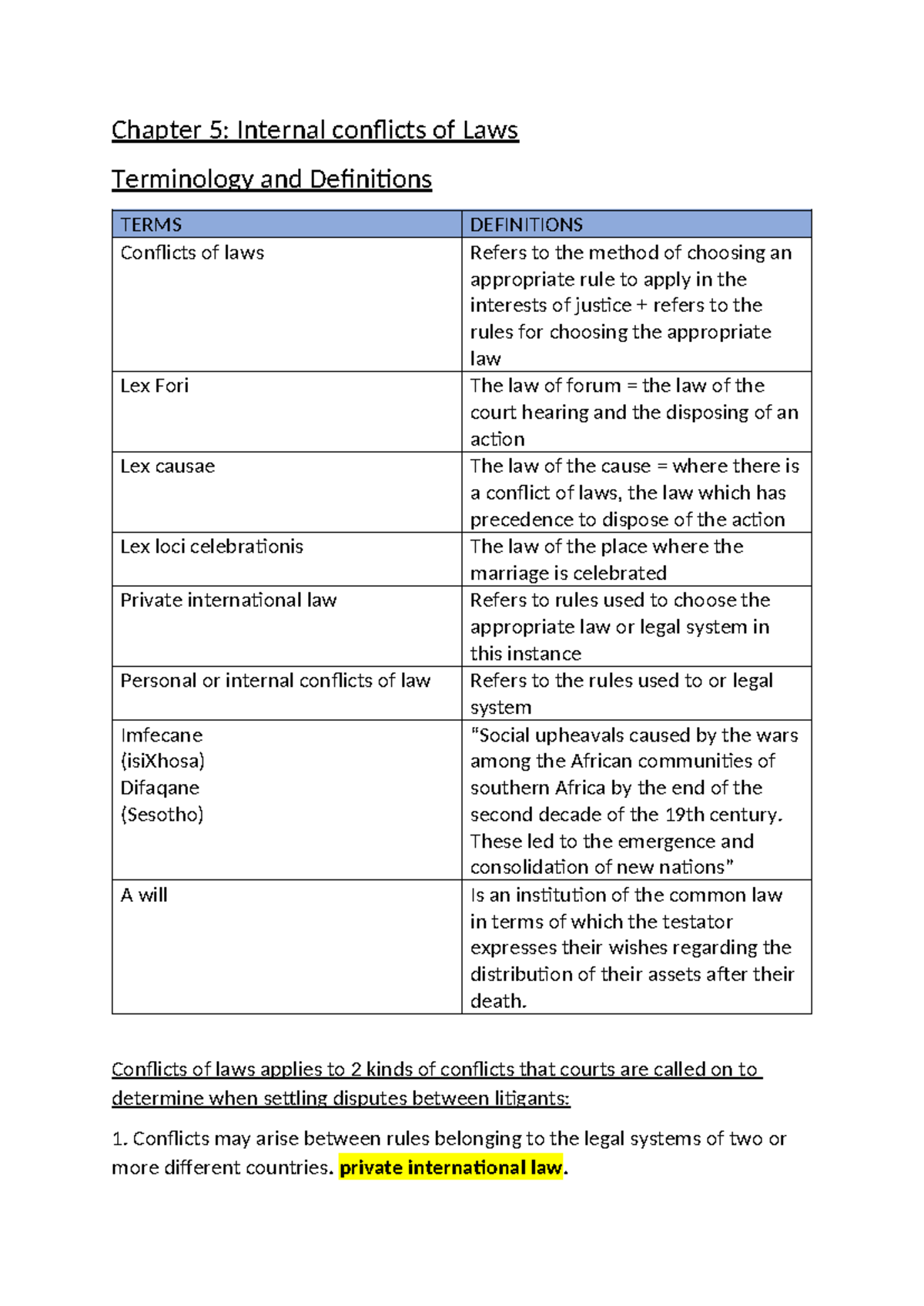 Chapter 5: Internal conflicts of Laws

Terminology and Definitions

| TERMS | DEFINITIONS |
|---|---|
| Conflicts of laws | Refers to the method of choosing an appropriate rule to apply in the interests of justice + refers to the rules for choosing the appropriate law |
| Lex Fori | The law of forum = the law of the court hearing and the disposing of an action |
| Lex causae | The law of the cause = where there is a conflict of laws, the law which has precedence to dispose of the action |
| Lex loci celebrationis | The law of the place where the marriage is celebrated |
| Private international law | Refers to rules used to choose the appropriate law or legal system in this instance |
| Personal or internal conflicts of law | Refers to the rules used to or legal system |
| Imfecane (isiXhosa) Difaqane (Sesotho) | "Social upheavals caused by the wars among the African communities of southern Africa by the end of the second decade of the 19th century. These led to the emergence and consolidation of new nations" |
| A will | Is an institution of the common law in terms of which the testator expresses their wishes regarding the distribution of their assets after their death. |

Conflicts of laws applies to 2 kinds of conflicts that courts are called on to determine when settling disputes between litigants:

1. Conflicts may arise between rules belonging to the legal systems of two or more different countries. private international law.